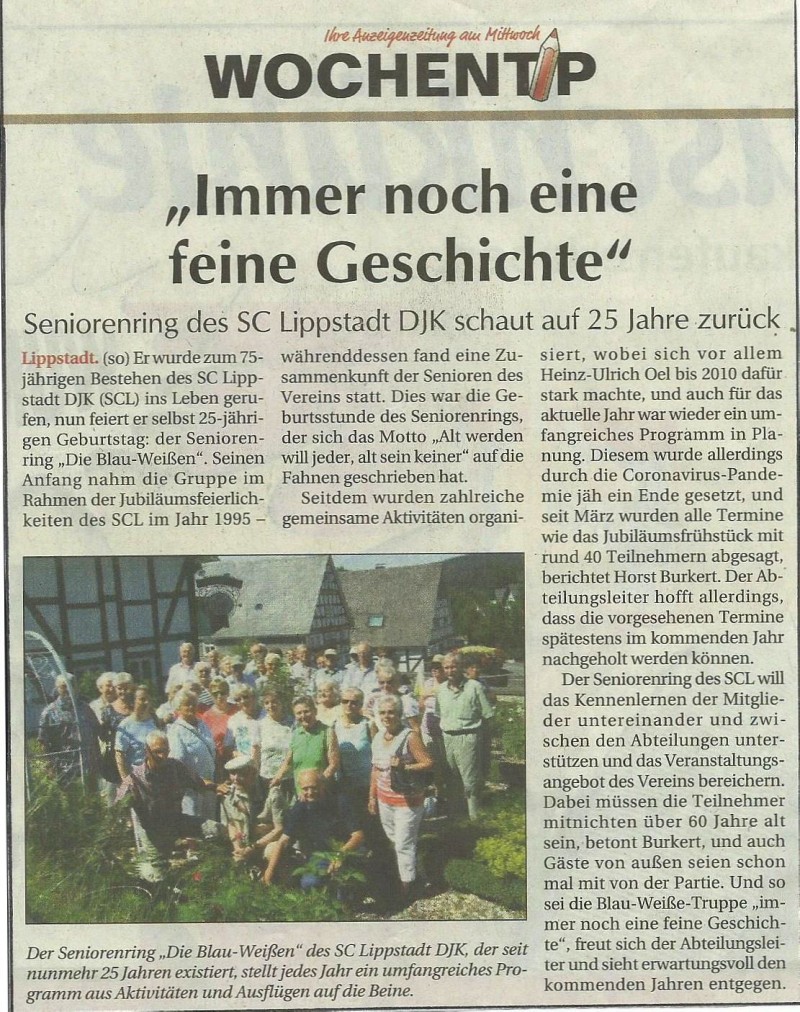 Ihre Anzeigenzeitung am Mittwoch
WOCHENTIP

„Immer noch eine feine Geschichte“

Seniorenring des SC Lippstadt DJK schaut auf 25 Jahre zurück

Lippstadt. (so) Er wurde zum 75-jährigen Bestehen des SC Lippstadt DJK (SCL) ins Leben gerufen, nun feiert er selbst 25-jährigen Geburtstag: der Seniorenring „Die Blau-Weißen“. Seinen Anfang nahm die Gruppe im Rahmen der Jubiläumsfeierlichkeiten des SCL im Jahr 1995 – währenddessen fand eine Zusammenkunft der Senioren des Vereins statt. Dies war die Geburtsstunde des Seniorenrings, der sich das Motto „Alt werden will jeder, alt sein keiner“ auf die Fahnen geschrieben hat.

Seitdem wurden zahlreiche gemeinsame Aktivitäten organisiert, wobei sich vor allem Heinz-Ulrich Oel bis 2010 dafür stark machte, und auch für das aktuelle Jahr war wieder ein umfangreiches Programm in Planung. Diesem wurde allerdings durch die Coronavirus-Pandemie jäh ein Ende gesetzt, und seit März wurden alle Termine wie das Jubiläumsfrühstück mit rund 40 Teilnehmern abgesagt, berichtet Horst Burkert. Der Abteilungsleiter hofft allerdings, dass die vorgesehenen Termine spätestens im kommenden Jahr nachgeholt werden können.

Der Seniorenring des SCL will das Kennenlernen der Mitglieder untereinander und zwischen den Abteilungen unterstützen und das Veranstaltungsangebot des Vereins bereichern. Dabei müssen die Teilnehmer mitnichten über 60 Jahre alt sein, betont Burkert, und auch Gäste von außen seien schon mal mit von der Partie. Und so sei die Blau-Weiße-Truppe „immer noch eine feine Geschichte“, freut sich der Abteilungsleiter und sieht erwartungsvoll den kommenden Jahren entgegen.

Der Seniorenring „Die Blau-Weißen“ des SC Lippstadt DJK, der seit nunmehr 25 Jahren existiert, stellt jedes Jahr ein umfangreiches Programm aus Aktivitäten und Ausflügen auf die Beine.